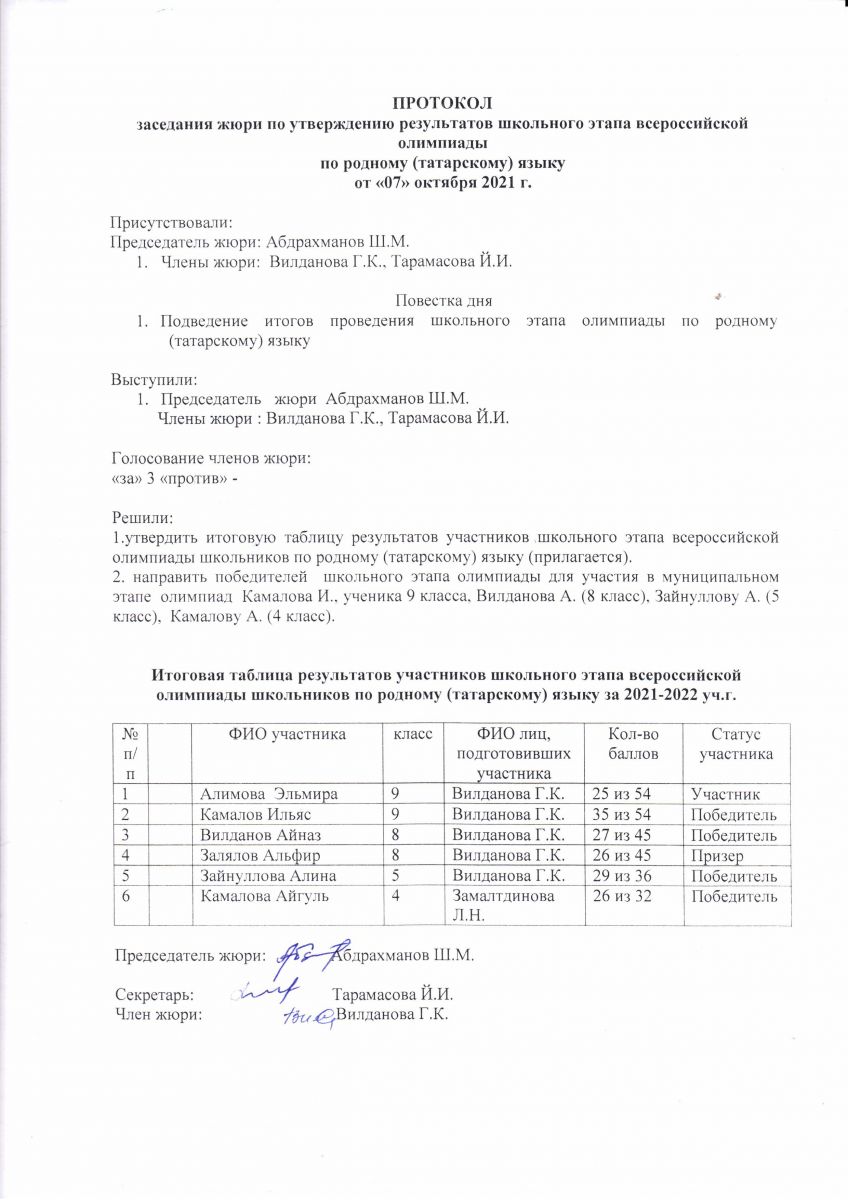 ПРОТОКОЛ
заседания жюри по утверждению результатов школьного этапа всероссийской олимпиады
по родному (татарскому) языку
от «07» октября 2021 г.

Присутствовали:
Председатель жюри: Абдрахманов Ш.М.
1. Члены жюри: Вилданова Г.К., Тарамасова Й.И.

Повестка дня
1. Подведение итогов проведения школьного этапа олимпиады по родному (татарскому) языку

Выступили:
1. Председатель жюри Абдрахманов Ш.М.
Члены жюри : Вилданова Г.К., Тарамасова Й.И.

Голосование членов жюри:
«за» 3 «против» -

Решили:
1.утвердить итоговую таблицу результатов участников школьного этапа всероссийской олимпиады школьников по родному (татарскому) языку (прилагается).
2. направить победителей школьного этапа олимпиады для участия в муниципальном этапе олимпиад Камалова И., ученика 9 класса, Вилданова А. (8 класс), Зайнуллову А. (5 класс), Камалову А. (4 класс).

Итоговая таблица результатов участников школьного этапа всероссийской олимпиады школьников по родному (татарскому) языку за 2021-2022 уч.г.

| № п/п | | ФИО участника | класс | ФИО лиц, подготовивших участника | Кол-во баллов | Статус участника |
|---|---|---|---|---|---|---|
| 1 | | Алимова Эльмира | 9 | Вилданова Г.К. | 25 из 54 | Участник |
| 2 | | Камалов Ильяс | 9 | Вилданова Г.К. | 35 из 54 | Победитель |
| 3 | | Вилданов Айназ | 8 | Вилданова Г.К. | 27 из 45 | Победитель |
| 4 | | Залялов Альфир | 8 | Вилданова Г.К. | 26 из 45 | Призер |
| 5 | | Зайнуллова Алина | 5 | Вилданова Г.К. | 29 из 36 | Победитель |
| 6 | | Камалова Айгуль | 4 | Замалтдинова Л.Н. | 26 из 32 | Победитель |

Председатель жюри: Абдрахманов Ш.М.

Секретарь: Тарамасова Й.И.
Член жюри: Вилданова Г.К.